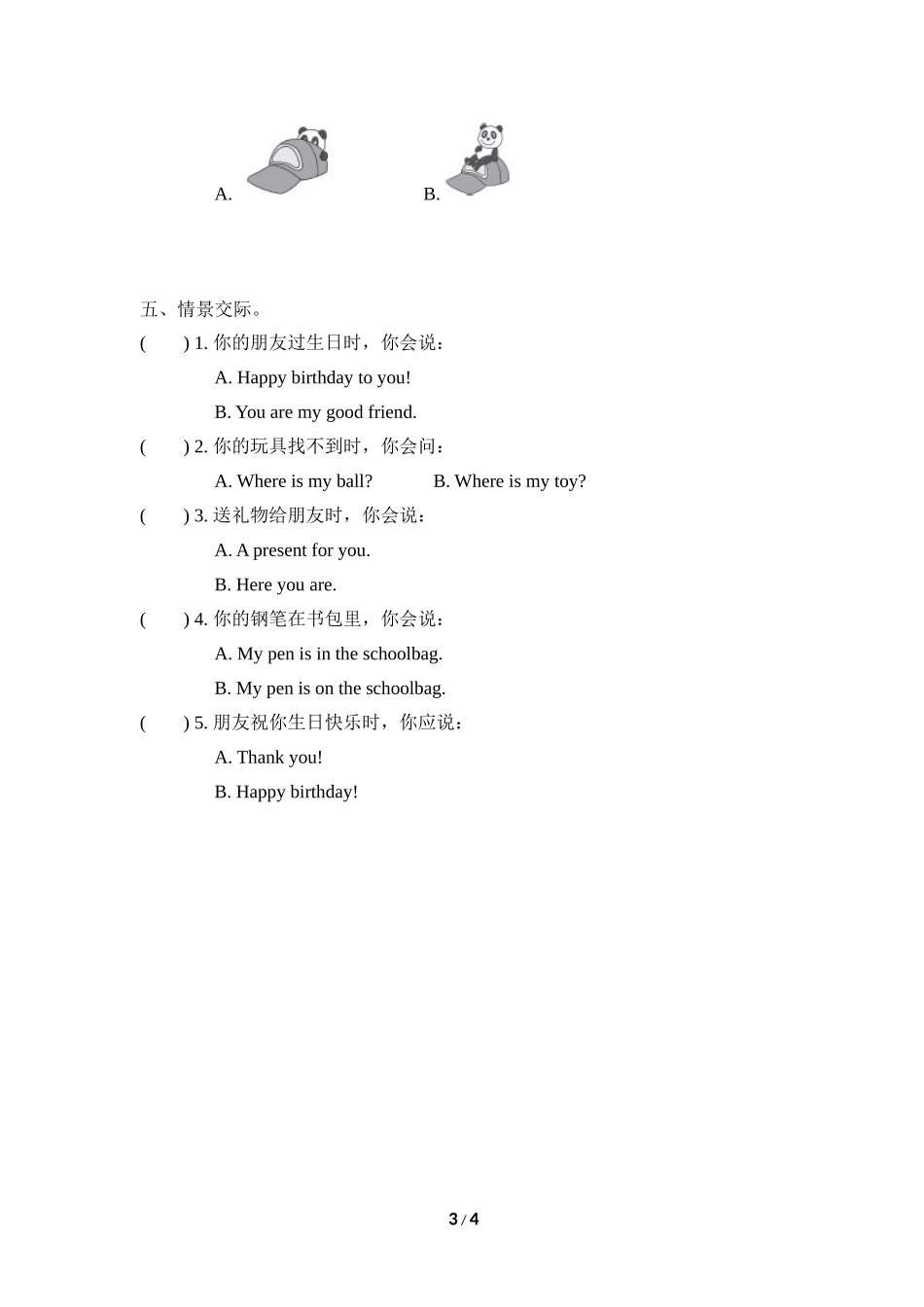 A.　　　　B.

五、情景交际。

(　　) 1. 你的朋友过生日时，你会说：

A. Happy birthday to you!

B. You are my good friend.

(　　) 2. 你的玩具找不到时，你会问：

A. Where is my ball?　　B. Where is my toy?

(　　) 3. 送礼物给朋友时，你会说：

A. A present for you.

B. Here you are.

(　　) 4. 你的钢笔在书包里，你会说：

A. My pen is in the schoolbag.

B. My pen is on the schoolbag.

(　　) 5. 朋友祝你生日快乐时，你应说：

A. Thank you!

B. Happy birthday!

3 / 4